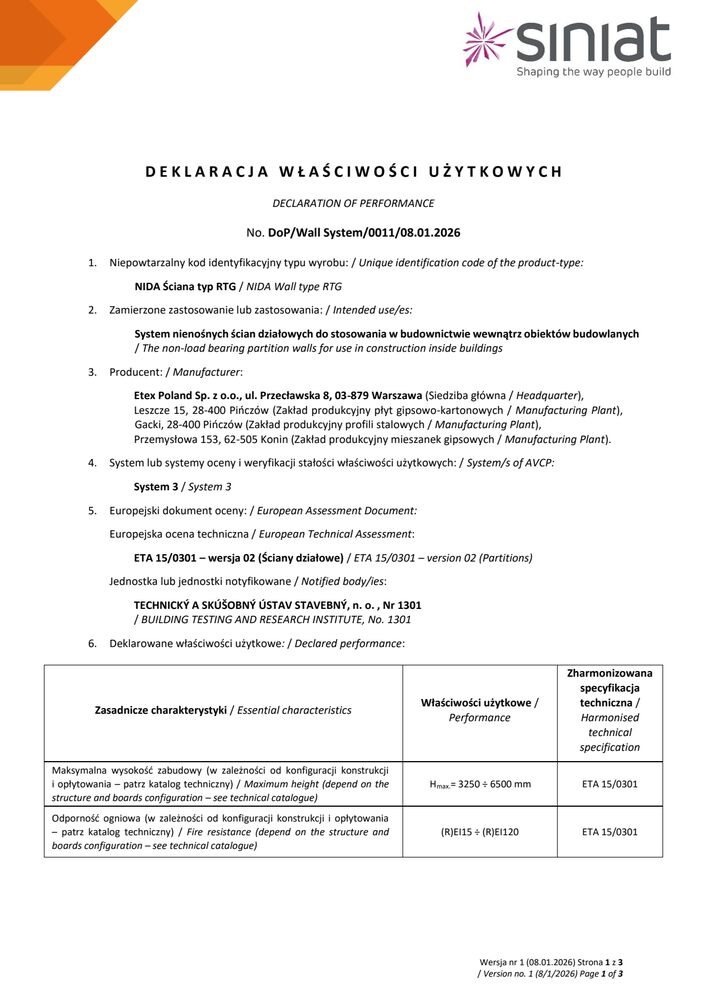 siniat
Shaping the way people build

DEKLARACJA WŁAŚCIWOŚCI UŻYTKOWYCH

DECLARATION OF PERFORMANCE

No. DoP/Wall System/0011/08.01.2026

1. Niepowtarzalny kod identyfikacyjny typu wyrobu: / Unique identification code of the product-type:

NIDA Ściana typ RTG / NIDA Wall type RTG

2. Zamierzone zastosowanie lub zastosowania: / Intended use/es:

System nienośnych ścian działowych do stosowania w budownictwie wewnątrz obiektów budowlanych / The non-load bearing partition walls for use in construction inside buildings

3. Producent: / Manufacturer:

Etex Poland Sp. z o.o., ul. Przecławska 8, 03-879 Warszawa (Siedziba główna / Headquarter), Leszcze 15, 28-400 Pińczów (Zakład produkcyjny płyt gipsowo-kartonowych / Manufacturing Plant), Gacki, 28-400 Pińczów (Zakład produkcyjny profili stalowych / Manufacturing Plant), Przemysłowa 153, 62-505 Konin (Zakład produkcyjny mieszanek gipsowych / Manufacturing Plant).

4. System lub systemy oceny i weryfikacji stałości właściwości użytkowych: / System/s of AVCP:

System 3 / System 3

5. Europejski dokument oceny: / European Assessment Document:

Europejska ocena techniczna / European Technical Assessment:

ETA 15/0301 – wersja 02 (Ściany działowe) / ETA 15/0301 – version 02 (Partitions)

Jednostka lub jednostki notyfikowane / Notified body/ies:

TECHNICKÝ A SKÚŠOBNÝ ÚSTAV STAVEBNÝ, n. o. , Nr 1301
/ BUILDING TESTING AND RESEARCH INSTITUTE, No. 1301

6. Deklarowane właściwości użytkowe: / Declared performance:

| Zasadnicze charakterystyki / Essential characteristics | Właściwości użytkowe / Performance | Zharmonizowana specyfikacja techniczna / Harmonised technical specification |
|---|---|---|
| Maksymalna wysokość zabudowy (w zależności od konfiguracji konstrukcji i opłytowania – patrz katalog techniczny) / Maximum height (depend on the structure and boards configuration – see technical catalogue) | $H_{max.}$= 3250 ÷ 6500 mm | ETA 15/0301 |
| Odporność ogniowa (w zależności od konfiguracji konstrukcji i opłytowania – patrz katalog techniczny) / Fire resistance (depend on the structure and boards configuration – see technical catalogue) | (R)EI15 ÷ (R)EI120 | ETA 15/0301 |

Wersja nr 1 (08.01.2026) Strona 1 z 3
/ Version no. 1 (8/1/2026) Page 1 of 3